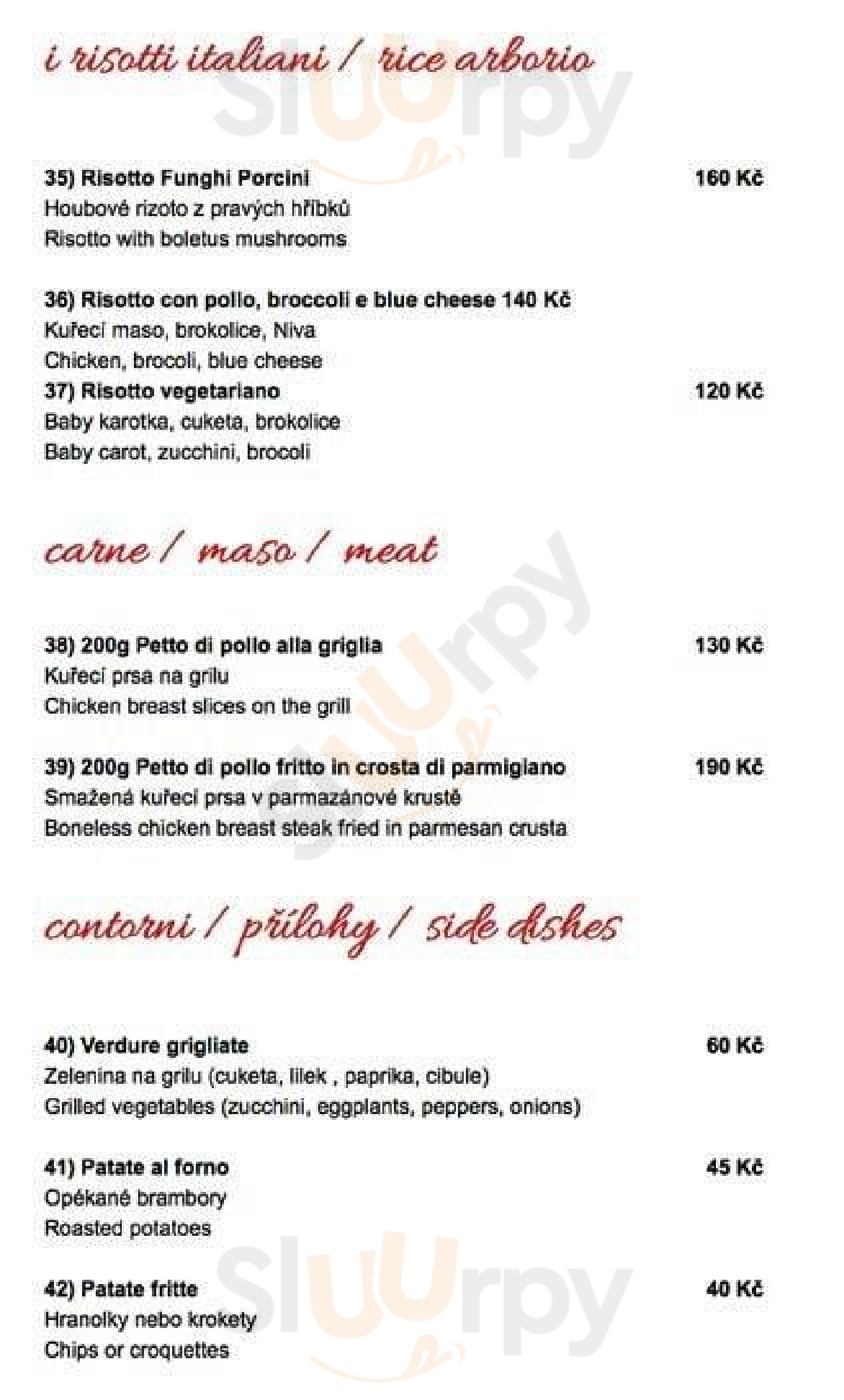 i risotti italiani / rice arborio

35) Risotto Funghi Porcini 160 Kč
Houbové rizoto z pravých hříbků
Risotto with boletus mushrooms

36) Risotto con pollo, broccoli e blue cheese 140 Kč
Kuřecí maso, brokolice, Niva
Chicken, brocoli, blue cheese

37) Risotto vegetariano 120 Kč
Baby karotka, cuketa, brokolice
Baby carot, zucchini, brocoli

carne / maso / meat

38) 200g Petto di pollo alla griglia 130 Kč
Kuřecí prsa na grilu
Chicken breast slices on the grill

39) 200g Petto di pollo fritto in crosta di parmigiano 190 Kč
Smažená kuřecí prsa v parmazánové krustě
Boneless chicken breast steak fried in parmesan crusta

contorni / přílohy / side dishes

40) Verdure grigliate 60 Kč
Zelenina na grilu (cuketa, lilek , paprika, cibule)
Grilled vegetables (zucchini, eggplants, peppers, onions)

41) Patate al forno 45 Kč
Opékané brambory
Roasted potatoes

42) Patate fritte 40 Kč
Hranolky nebo krokety
Chips or croquettes

Sluurpy